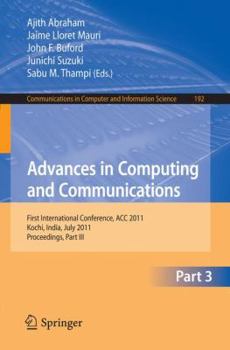 Ajith Abraham
Jaime Lloret Mauri
John F. Buford
Junichi Suzuki
Sabu M. Thampi (Eds.)

Communications in Computer and Information Science 192

Advances in Computing and Communications

First International Conference, ACC 2011
Kochi, India, July 2011
Proceedings, Part III

Part 3

Springer